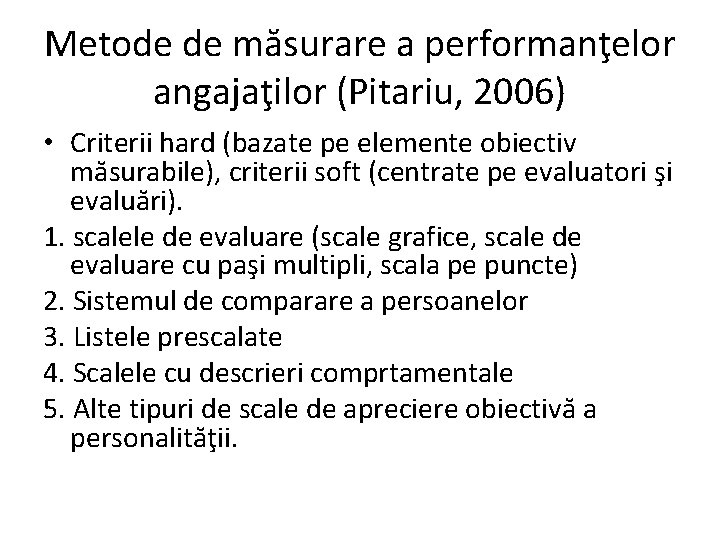 Metode de măsurare a performanţelor angajaţilor (Pitariu, 2006)

• Criterii hard (bazate pe elemente obiectiv măsurabile), criterii soft (centrate pe evaluatori şi evaluări).

1. scalele de evaluare (scale grafice, scale de evaluare cu paşi multipli, scala pe puncte)
2. Sistemul de comparare a persoanelor
3. Listele prescalate
4. Scalele cu descrieri comprtamentale
5. Alte tipuri de scale de apreciere obiectivă a personalităţii.